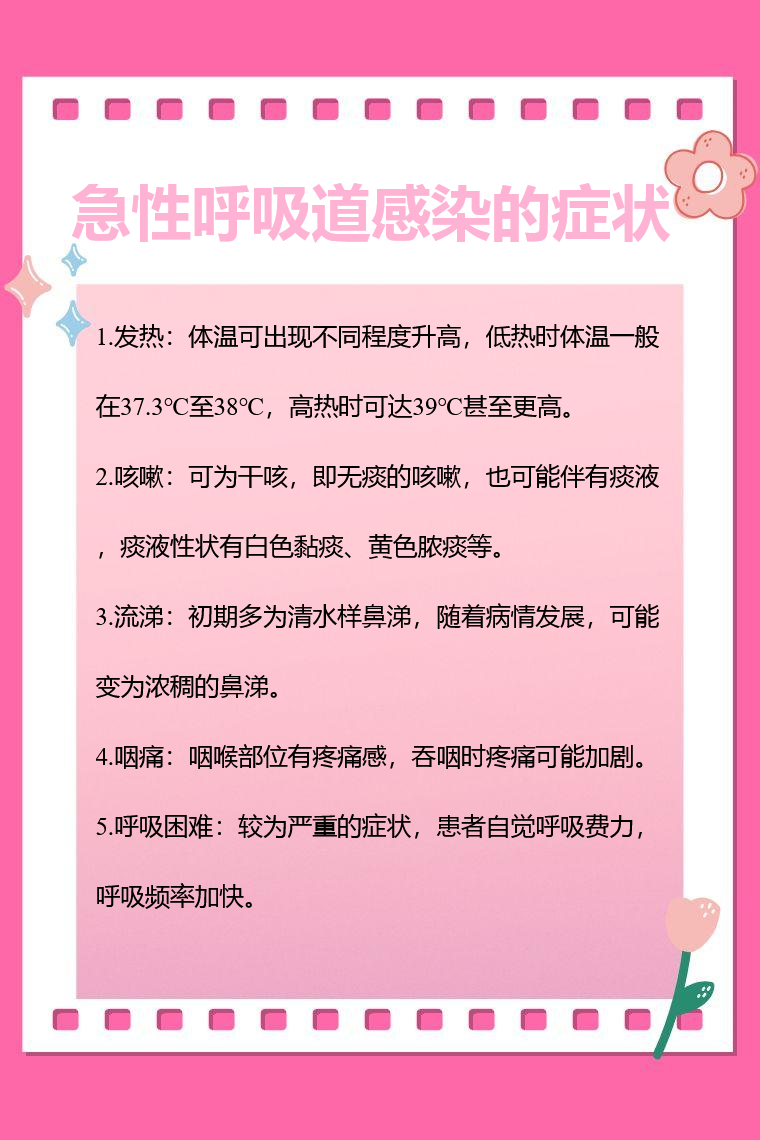 急性呼吸道感染的症状

1.发热：体温可出现不同程度升高，低热时体温一般在37.3℃至38℃，高热时可达39℃甚至更高。

2.咳嗽：可为干咳，即无痰的咳嗽，也可能伴有痰液，痰液性状有白色黏痰、黄色脓痰等。

3.流涕：初期多为清水样鼻涕，随着病情发展，可能变为浓稠的鼻涕。

4.咽痛：咽喉部位有疼痛感，吞咽时疼痛可能加剧。

5.呼吸困难：较为严重的症状，患者自觉呼吸费力，呼吸频率加快。